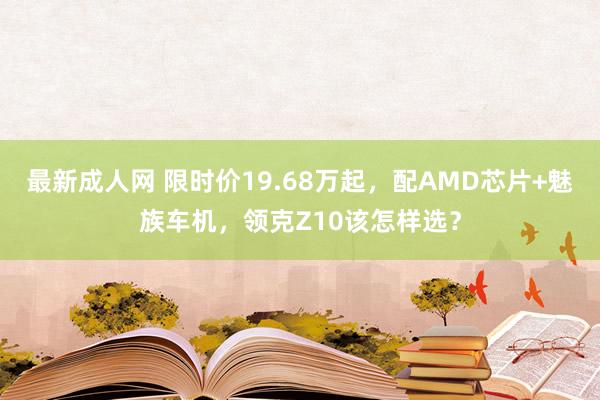 最新成人网 限时价19.68万起，配AMD芯片+魅族车机，领克Z10该怎样选？